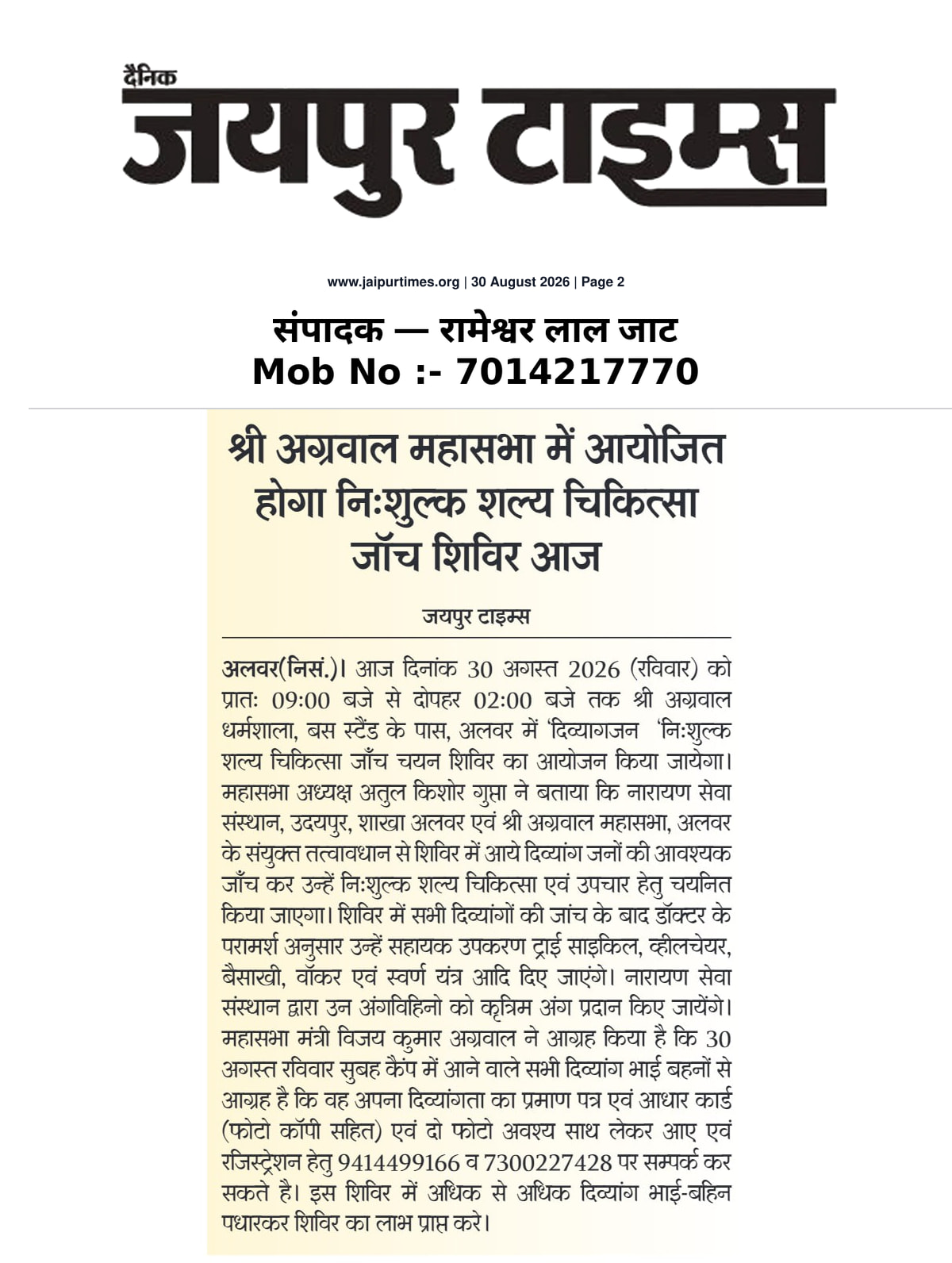 दैनिक
जयपुर टाइम्स

www.jaipurtimes.org | 30 August 2026 | Page 2

संपादक — रामेश्वर लाल जाट
Mob No :- 7014217770

श्री अग्रवाल महासभा में आयोजित होगा निःशुल्क शल्य चिकित्सा जॉच शिविर आज

जयपुर टाइम्स

अलवर(निसं.)। आज दिनांक 30 अगस्त 2026 (रविवार) को प्रातः 09:00 बजे से दोपहर 02:00 बजे तक श्री अग्रवाल धर्मशाला, बस स्टैंड के पास, अलवर में 'दिव्यागजन 'निःशुल्क शल्य चिकित्सा जाँच चयन शिविर का आयोजन किया जायेगा। महासभा अध्यक्ष अतुल किशोर गुप्ता ने बताया कि नारायण सेवा संस्थान, उदयपुर, शाखा अलवर एवं श्री अग्रवाल महासभा, अलवर के संयुक्त तत्वावधान से शिविर में आये दिव्यांग जनों की आवश्यक जाँच कर उन्हें निःशुल्क शल्य चिकित्सा एवं उपचार हेतु चयनित किया जाएगा। शिविर में सभी दिव्यांगों की जांच के बाद डॉक्टर के परामर्श अनुसार उन्हें सहायक उपकरण ट्राई साइकिल, व्हीलचेयर, बैसाखी, वॉकर एवं स्वर्ण यंत्र आदि दिए जाएंगे। नारायण सेवा संस्थान द्वारा उन अंगविहिनो को कृत्रिम अंग प्रदान किए जायेंगे। महासभा मंत्री विजय कुमार अग्रवाल ने आग्रह किया है कि 30 अगस्त रविवार सुबह कैंप में आने वाले सभी दिव्यांग भाई बहनों से आग्रह है कि वह अपना दिव्यांगता का प्रमाण पत्र एवं आधार कार्ड (फोटो कॉपी सहित) एवं दो फोटो अवश्य साथ लेकर आए एवं रजिस्ट्रेशन हेतु 9414499166 व 7300227428 पर सम्पर्क कर सकते है। इस शिविर में अधिक से अधिक दिव्यांग भाई-बहिन पधारकर शिविर का लाभ प्राप्त करे।